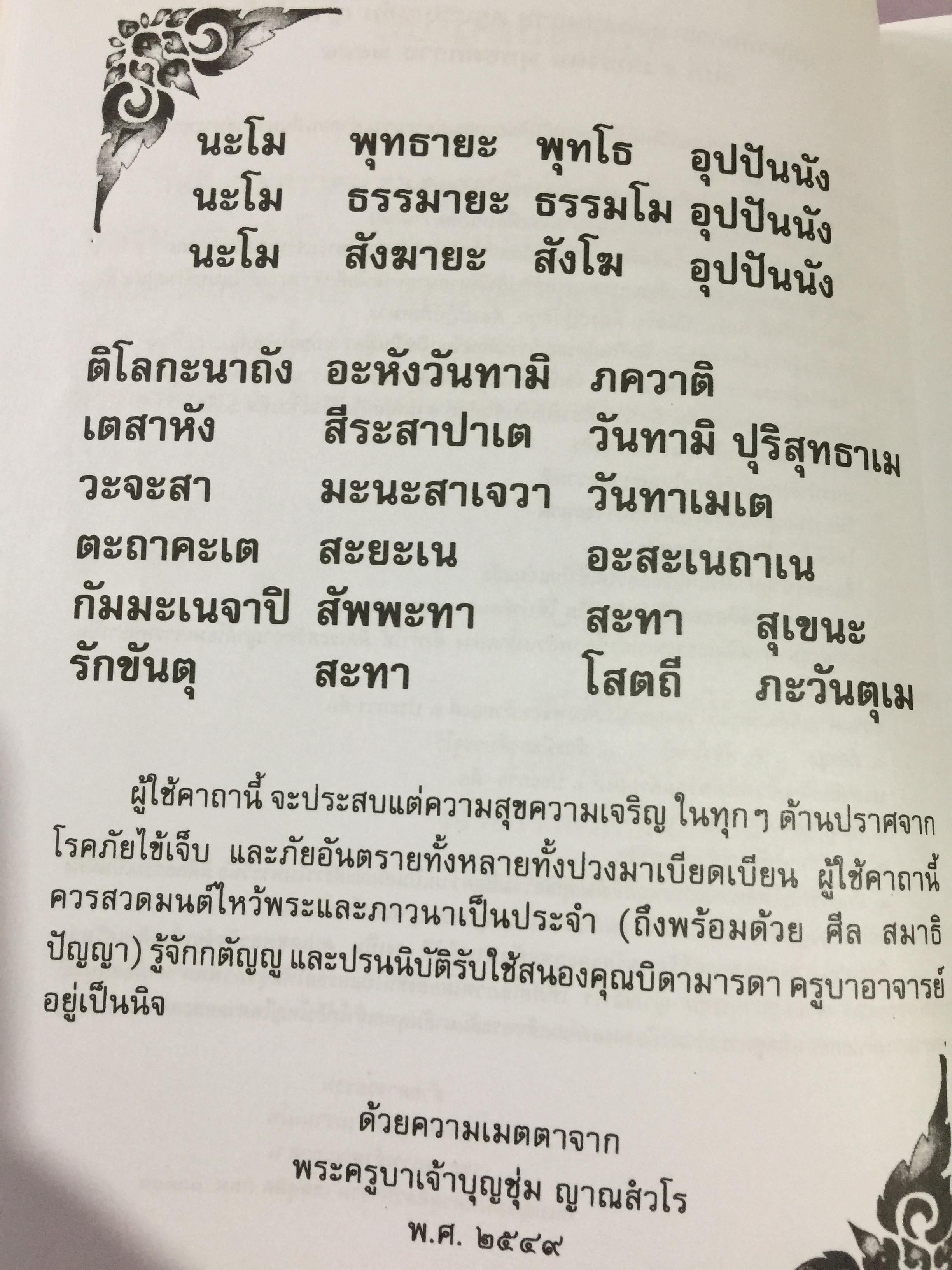 นะโม พุทธายะ พุทโธ อุปปันนัง
นะโม ธรรมายะ ธรรมโม อุปปันนัง
นะโม สังฆายะ สังโฆ อุปปันนัง

ติโลกะนาถัง อะหังวันทามิ ภควาติ
เตสาหัง สีระสาปาเต วันทามิ ปุริสุทธาเม
วะจะสา มะนะสาเจวา วันทาเมเต
ตะถาคะเต สะยะเน อะสะเนถาเน
กัมมะเนจาปิ สัพพะทา สะทา สุเขนะ
รักขันตุ สะทา โสตถี ภะวันตุเม

ผู้ใช้คาถานี้ จะประสบแต่ความสุขความเจริญ ในทุกๆ ด้านปราศจากโรคภัยไข้เจ็บ และภัยอันตรายทั้งหลายทั้งปวงมาเบียดเบียน ผู้ใช้คาถานี้ควรสวดมนต์ไหว้พระและภาวนาเป็นประจำ (ถึงพร้อมด้วย ศีล สมาธิ ปัญญา) รู้จักกตัญญู และปรนนิบัติรับใช้สนองคุณบิดามารดา ครูบาอาจารย์อยู่เป็นนิจ

ด้วยความเมตตาจาก
พระครูบาเจ้าบุญชุ่ม ญาณสํวโร
พ.ศ. ๒๕๔๙